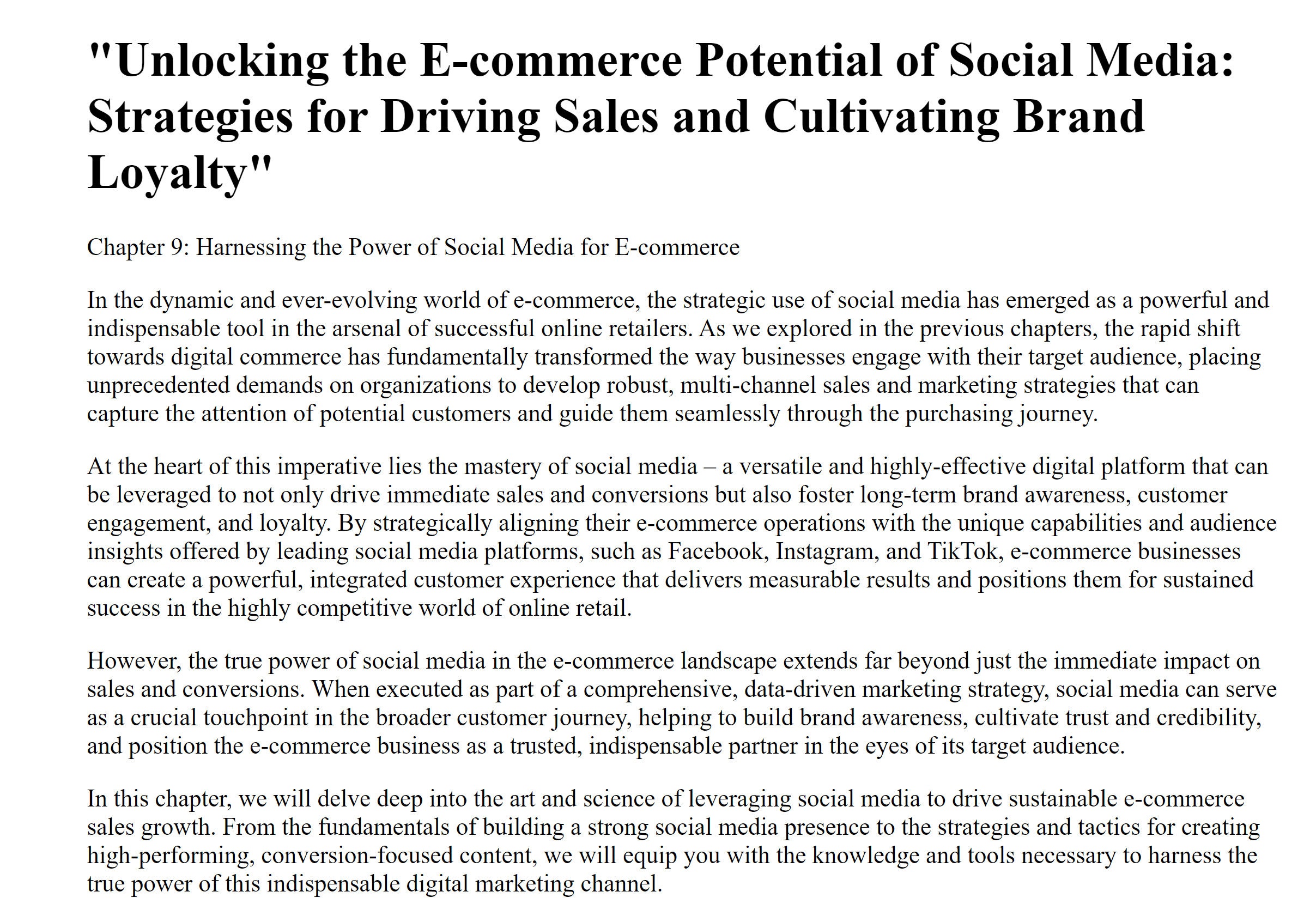 "Unlocking the E-commerce Potential of Social Media: Strategies for Driving Sales and Cultivating Brand Loyalty"

Chapter 9: Harnessing the Power of Social Media for E-commerce

In the dynamic and ever-evolving world of e-commerce, the strategic use of social media has emerged as a powerful and indispensable tool in the arsenal of successful online retailers. As we explored in the previous chapters, the rapid shift towards digital commerce has fundamentally transformed the way businesses engage with their target audience, placing unprecedented demands on organizations to develop robust, multi-channel sales and marketing strategies that can capture the attention of potential customers and guide them seamlessly through the purchasing journey.

At the heart of this imperative lies the mastery of social media – a versatile and highly-effective digital platform that can be leveraged to not only drive immediate sales and conversions but also foster long-term brand awareness, customer engagement, and loyalty. By strategically aligning their e-commerce operations with the unique capabilities and audience insights offered by leading social media platforms, such as Facebook, Instagram, and TikTok, e-commerce businesses can create a powerful, integrated customer experience that delivers measurable results and positions them for sustained success in the highly competitive world of online retail.

However, the true power of social media in the e-commerce landscape extends far beyond just the immediate impact on sales and conversions. When executed as part of a comprehensive, data-driven marketing strategy, social media can serve as a crucial touchpoint in the broader customer journey, helping to build brand awareness, cultivate trust and credibility, and position the e-commerce business as a trusted, indispensable partner in the eyes of its target audience.

In this chapter, we will delve deep into the art and science of leveraging social media to drive sustainable e-commerce sales growth. From the fundamentals of building a strong social media presence to the strategies and tactics for creating high-performing, conversion-focused content, we will equip you with the knowledge and tools necessary to harness the true power of this indispensable digital marketing channel.